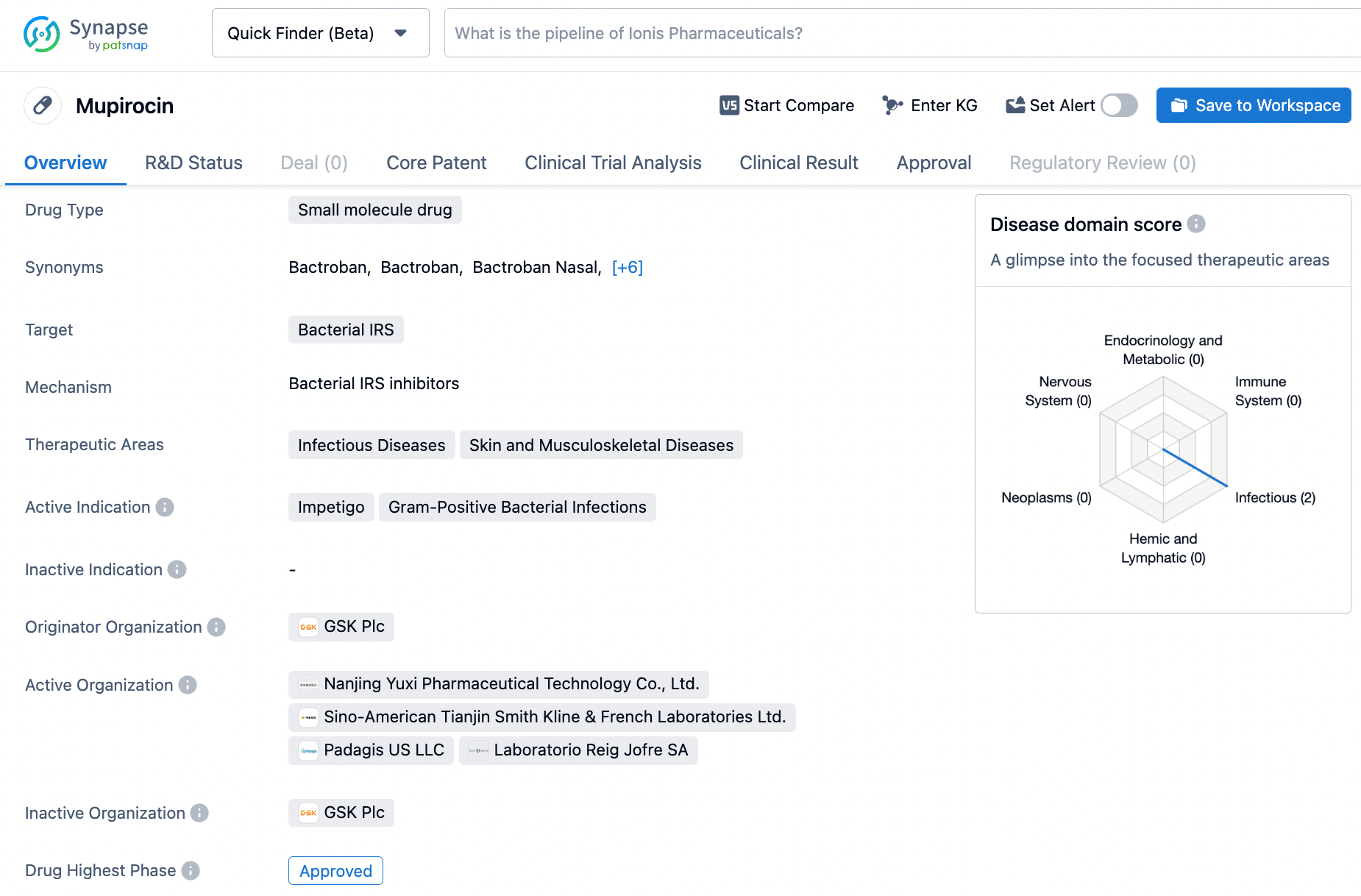 Synapse by patsnap

Quick Finder (Beta)

What is the pipeline of Ionis Pharmaceuticals?

Mupirocin

Start Compare Enter KG Set Alert Save to Workspace

Overview R&D Status Deal (0) Core Patent Clinical Trial Analysis Clinical Result Approval Regulatory Review (0)

Drug Type Small molecule drug

Synonyms Bactroban, Bactroban, Bactroban Nasal, [+6]

Target Bacterial IRS

Mechanism Bacterial IRS inhibitors

Therapeutic Areas Infectious Diseases Skin and Musculoskeletal Diseases

Active Indication Impetigo Gram-Positive Bacterial Infections

Inactive Indication -

Originator Organization GSK Plc

Active Organization Nanjing Yuxi Pharmaceutical Technology Co., Ltd. Sino-American Tianjin Smith Kline & French Laboratories Ltd. Padagis US LLC Laboratorio Reig Jofre SA

Inactive Organization GSK Plc

Drug Highest Phase Approved

Disease domain score

A glimpse into the focused therapeutic areas

Endocrinology and Metabolic (0)

Nervous System (0)

Immune System (0)

Neoplasms (0)

Infectious (2)

Hemic and Lymphatic (0)